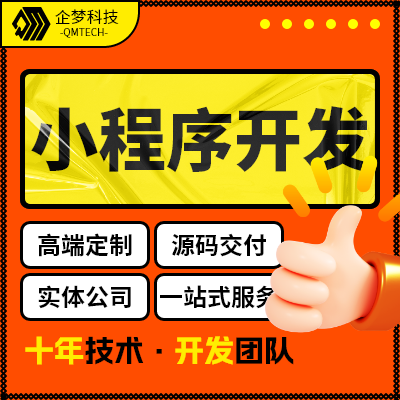 企梦科技
-QMTECH-

小程序开发

高端定制
源码交付
实体公司
一站式服务

十年技术 · 开发团队